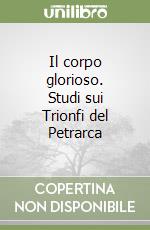 unilibro

Il corpo glorioso. Studi sui Trionfi del Petrarca

COPERTINA NON DISPONIBILE